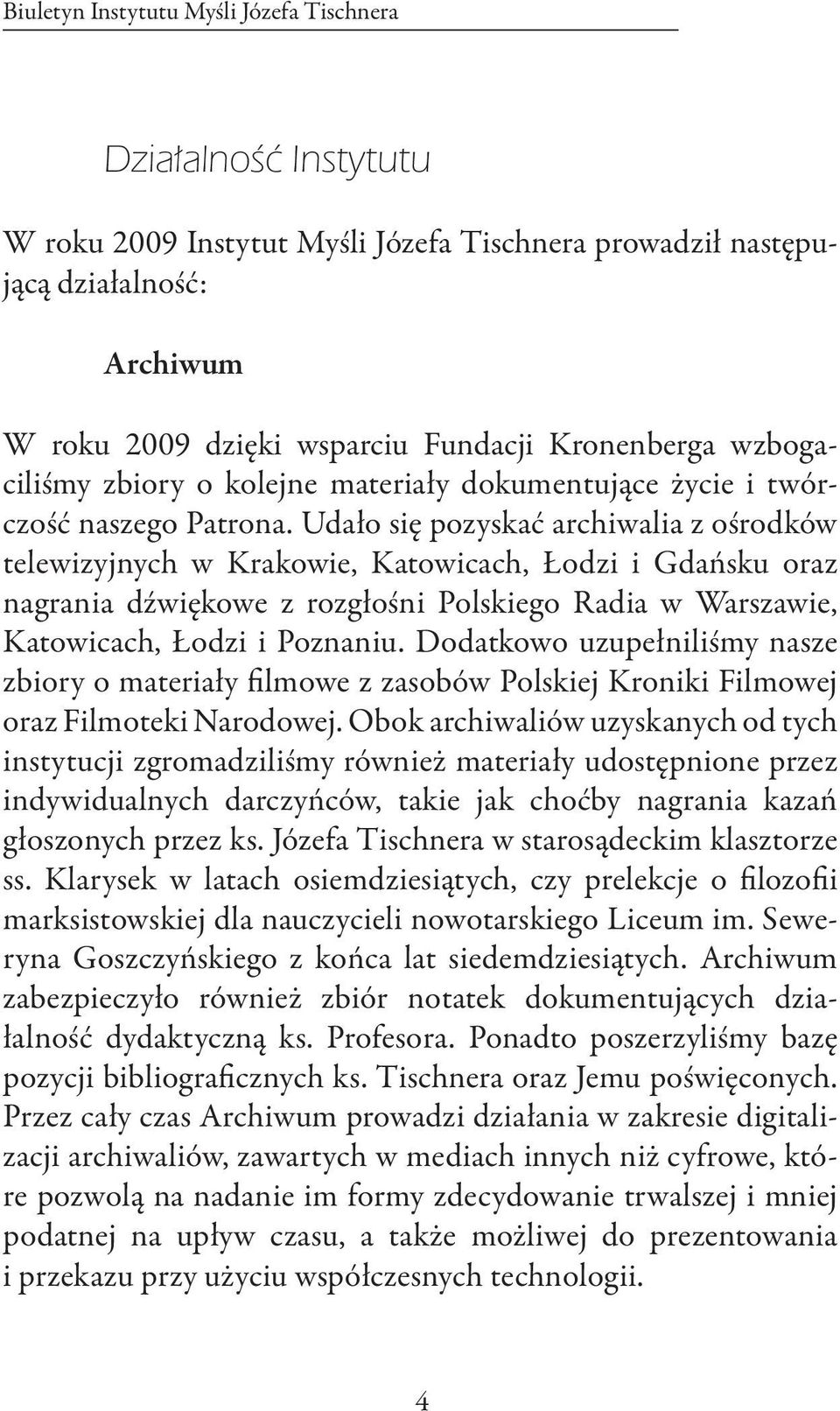 Biuletyn Instytutu Myśli Józefa Tischnera

Działalność Instytutu

W roku 2009 Instytut Myśli Józefa Tischnera prowadził następującą działalność:

Archiwum

W roku 2009 dzięki wsparciu Fundacji Kronenberga wzbogaciliśmy zbiory o kolejne materiały dokumentujące życie i twórczość naszego Patrona. Udało się pozyskać archiwalia z ośrodków telewizyjnych w Krakowie, Katowicach, Łodzi i Gdańsku oraz nagrania dźwiękowe z rozgłośni Polskiego Radia w Warszawie, Katowicach, Łodzi i Poznaniu. Dodatkowo uzupełniliśmy nasze zbiory o materiały filmowe z zasobów Polskiej Kroniki Filmowej oraz Filmoteki Narodowej. Obok archiwaliów uzyskanych od tych instytucji zgromadziliśmy również materiały udostępnione przez indywidualnych darczyńców, takie jak choćby nagrania kazań głoszonych przez ks. Józefa Tischnera w starosądeckim klasztorze ss. Klarysek w latach osiemdziesiątych, czy prelekcje o filozofii marksistowskiej dla nauczycieli nowotarskiego Liceum im. Seweryna Goszczyńskiego z końca lat siedemdziesiątych. Archiwum zabezpieczyło również zbiór notatek dokumentujących działalność dydaktyczną ks. Profesora. Ponadto poszerzyliśmy bazę pozycji bibliograficznych ks. Tischnera oraz Jemu poświęconych. Przez cały czas Archiwum prowadzi działania w zakresie digitalizacji archiwaliów, zawartych w mediach innych niż cyfrowe, które pozwolą na nadanie im formy zdecydowanie trwalszej i mniej podatnej na upływ czasu, a także możliwej do prezentowania i przekazu przy użyciu współczesnych technologii.

4